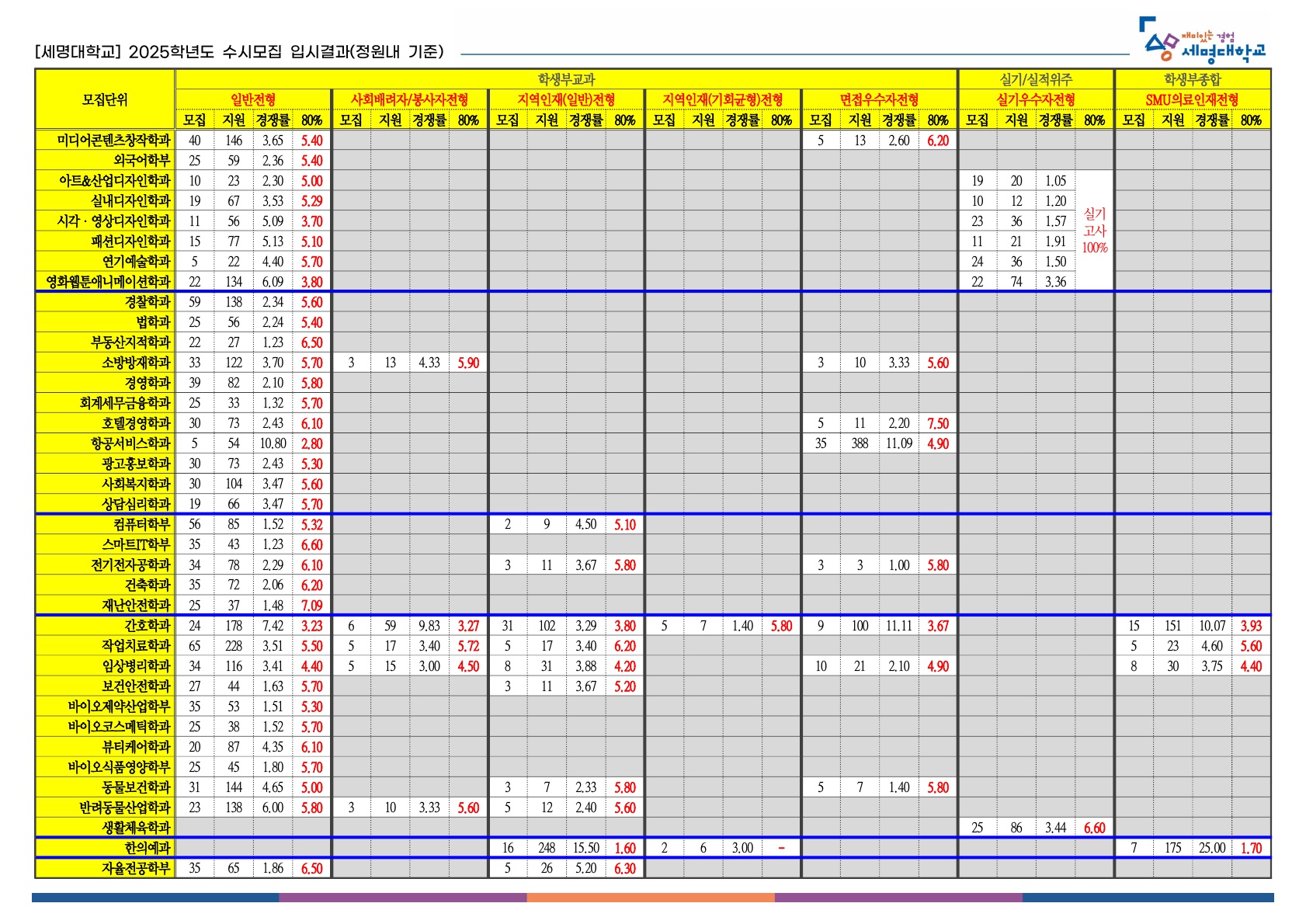 [세명대학교] 2025학년도 수시모집 입시결과(정원내 기준)

재미있는 경험 세명대학교

| 모집단위 | 학생부교과 |  |  |  |  |  |  |  |  |  |  |  |  |  |  |  |  |  |  |  | 실기/실적위주 |  |  |  | 학생부종합 |  |  |  |
|---|---|---|---|---|---|---|---|---|---|---|---|---|---|---|---|---|---|---|---|---|---|---|---|---|---|---|---|---|
|  | 일반전형 |  |  |  | 사회배려자/봉사자전형 |  |  |  | 지역인재(일반)전형 |  |  |  | 지역인재(기회균형)전형 |  |  |  | 면접우수자전형 |  |  |  | 실기우수자전형 |  |  |  | SMU의료인재전형 |  |  |  |
|  | 모집 | 지원 | 경쟁률 | 80% | 모집 | 지원 | 경쟁률 | 80% | 모집 | 지원 | 경쟁률 | 80% | 모집 | 지원 | 경쟁률 | 80% | 모집 | 지원 | 경쟁률 | 80% | 모집 | 지원 | 경쟁률 | 80% | 모집 | 지원 | 경쟁률 | 80% |
| 미디어콘텐츠창작학과 | 40 | 146 | 3.65 | 5.40 |  |  |  |  |  |  |  |  |  |  |  |  | 5 | 13 | 2.60 | 6.20 |  |  |  |  |  |  |  |  |
| 외국어학부 | 25 | 59 | 2.36 | 5.40 |  |  |  |  |  |  |  |  |  |  |  |  |  |  |  |  |  |  |  |  |  |  |  |  |
| 아트&산업디자인학과 | 10 | 23 | 2.30 | 5.00 |  |  |  |  |  |  |  |  |  |  |  |  |  |  |  |  | 19 | 20 | 1.05 | 실기 고사 100% |  |  |  |  |
| 실내디자인학과 | 19 | 67 | 3.53 | 5.29 |  |  |  |  |  |  |  |  |  |  |  |  |  |  |  |  | 10 | 12 | 1.20 |  |  |  |  |  |
| 시각 · 영상디자인학과 | 11 | 56 | 5.09 | 3.70 |  |  |  |  |  |  |  |  |  |  |  |  |  |  |  |  | 23 | 36 | 1.57 |  |  |  |  |  |
| 패션디자인학과 | 15 | 77 | 5.13 | 5.10 |  |  |  |  |  |  |  |  |  |  |  |  |  |  |  |  | 11 | 21 | 1.91 |  |  |  |  |  |
| 연기예술학과 | 5 | 22 | 4.40 | 5.70 |  |  |  |  |  |  |  |  |  |  |  |  |  |  |  |  | 24 | 36 | 1.50 |  |  |  |  |  |
| 영화웹툰애니메이션학과 | 22 | 134 | 6.09 | 3.80 |  |  |  |  |  |  |  |  |  |  |  |  |  |  |  |  | 22 | 74 | 3.36 |  |  |  |  |  |
| 경찰학과 | 59 | 138 | 2.34 | 5.60 |  |  |  |  |  |  |  |  |  |  |  |  |  |  |  |  |  |  |  |  |  |  |  |  |
| 법학과 | 25 | 56 | 2.24 | 5.40 |  |  |  |  |  |  |  |  |  |  |  |  |  |  |  |  |  |  |  |  |  |  |  |  |
| 부동산지적학과 | 22 | 27 | 1.23 | 6.50 |  |  |  |  |  |  |  |  |  |  |  |  |  |  |  |  |  |  |  |  |  |  |  |  |
| 소방방재학과 | 33 | 122 | 3.70 | 5.70 | 3 | 13 | 4.33 | 5.90 |  |  |  |  |  |  |  |  | 3 | 10 | 3.33 | 5.60 |  |  |  |  |  |  |  |  |
| 경영학과 | 39 | 82 | 2.10 | 5.80 |  |  |  |  |  |  |  |  |  |  |  |  |  |  |  |  |  |  |  |  |  |  |  |  |
| 회계세무금융학과 | 25 | 33 | 1.32 | 5.70 |  |  |  |  |  |  |  |  |  |  |  |  |  |  |  |  |  |  |  |  |  |  |  |  |
| 호텔경영학과 | 30 | 73 | 2.43 | 6.10 |  |  |  |  |  |  |  |  |  |  |  |  | 5 | 11 | 2.20 | 7.50 |  |  |  |  |  |  |  |  |
| 항공서비스학과 | 5 | 54 | 10.80 | 2.80 |  |  |  |  |  |  |  |  |  |  |  |  | 35 | 388 | 11.09 | 4.90 |  |  |  |  |  |  |  |  |
| 광고홍보학과 | 30 | 73 | 2.43 | 5.30 |  |  |  |  |  |  |  |  |  |  |  |  |  |  |  |  |  |  |  |  |  |  |  |  |
| 사회복지학과 | 30 | 104 | 3.47 | 5.60 |  |  |  |  |  |  |  |  |  |  |  |  |  |  |  |  |  |  |  |  |  |  |  |  |
| 상담심리학과 | 19 | 66 | 3.47 | 5.70 |  |  |  |  |  |  |  |  |  |  |  |  |  |  |  |  |  |  |  |  |  |  |  |  |
| 컴퓨터학부 | 56 | 85 | 1.52 | 5.32 |  |  |  |  | 2 | 9 | 4.50 | 5.10 |  |  |  |  |  |  |  |  |  |  |  |  |  |  |  |  |
| 스마트IT학부 | 35 | 43 | 1.23 | 6.60 |  |  |  |  |  |  |  |  |  |  |  |  |  |  |  |  |  |  |  |  |  |  |  |  |
| 전기전자공학과 | 34 | 78 | 2.29 | 6.10 |  |  |  |  | 3 | 11 | 3.67 | 5.80 |  |  |  |  | 3 | 3 | 1.00 | 5.80 |  |  |  |  |  |  |  |  |
| 건축학과 | 35 | 72 | 2.06 | 6.20 |  |  |  |  |  |  |  |  |  |  |  |  |  |  |  |  |  |  |  |  |  |  |  |  |
| 재난안전학과 | 25 | 37 | 1.48 | 7.09 |  |  |  |  |  |  |  |  |  |  |  |  |  |  |  |  |  |  |  |  |  |  |  |  |
| 간호학과 | 24 | 178 | 7.42 | 3.23 | 6 | 59 | 9.83 | 3.27 | 31 | 102 | 3.29 | 3.80 | 5 | 7 | 1.40 | 5.80 | 9 | 100 | 11.11 | 3.67 |  |  |  |  | 15 | 151 | 10.07 | 3.93 |
| 작업치료학과 | 65 | 228 | 3.51 | 5.50 | 5 | 17 | 3.40 | 5.72 | 5 | 17 | 3.40 | 6.20 |  |  |  |  |  |  |  |  |  |  |  |  | 5 | 23 | 4.60 | 5.60 |
| 임상병리학과 | 34 | 116 | 3.41 | 4.40 | 5 | 15 | 3.00 | 4.50 | 8 | 31 | 3.88 | 4.20 |  |  |  |  | 10 | 21 | 2.10 | 4.90 |  |  |  |  | 8 | 30 | 3.75 | 4.40 |
| 보건안전학과 | 27 | 44 | 1.63 | 5.70 |  |  |  |  | 3 | 11 | 3.67 | 5.20 |  |  |  |  |  |  |  |  |  |  |  |  |  |  |  |  |
| 바이오제약산업학부 | 35 | 53 | 1.51 | 5.30 |  |  |  |  |  |  |  |  |  |  |  |  |  |  |  |  |  |  |  |  |  |  |  |  |
| 바이오코스메틱학과 | 25 | 38 | 1.52 | 5.70 |  |  |  |  |  |  |  |  |  |  |  |  |  |  |  |  |  |  |  |  |  |  |  |  |
| 뷰티케어학과 | 20 | 87 | 4.35 | 6.10 |  |  |  |  |  |  |  |  |  |  |  |  |  |  |  |  |  |  |  |  |  |  |  |  |
| 바이오식품영양학부 | 25 | 45 | 1.80 | 5.70 |  |  |  |  |  |  |  |  |  |  |  |  |  |  |  |  |  |  |  |  |  |  |  |  |
| 동물보건학과 | 31 | 144 | 4.65 | 5.00 |  |  |  |  | 3 | 7 | 2.33 | 5.80 |  |  |  |  | 5 | 7 | 1.40 | 5.80 |  |  |  |  |  |  |  |  |
| 반려동물산업학과 | 23 | 138 | 6.00 | 5.80 | 3 | 10 | 3.33 | 5.60 | 5 | 12 | 2.40 | 5.60 |  |  |  |  |  |  |  |  |  |  |  |  |  |  |  |  |
| 생활체육학과 |  |  |  |  |  |  |  |  |  |  |  |  |  |  |  |  |  |  |  |  | 25 | 86 | 3.44 | 6.60 |  |  |  |  |
| 한의예과 |  |  |  |  |  |  |  |  | 16 | 248 | 15.50 | 1.60 | 2 | 6 | 3.00 | - |  |  |  |  |  |  |  |  | 7 | 175 | 25.00 | 1.70 |
| 자율전공학부 | 35 | 65 | 1.86 | 6.50 |  |  |  |  | 5 | 26 | 5.20 | 6.30 |  |  |  |  |  |  |  |  |  |  |  |  |  |  |  |  |